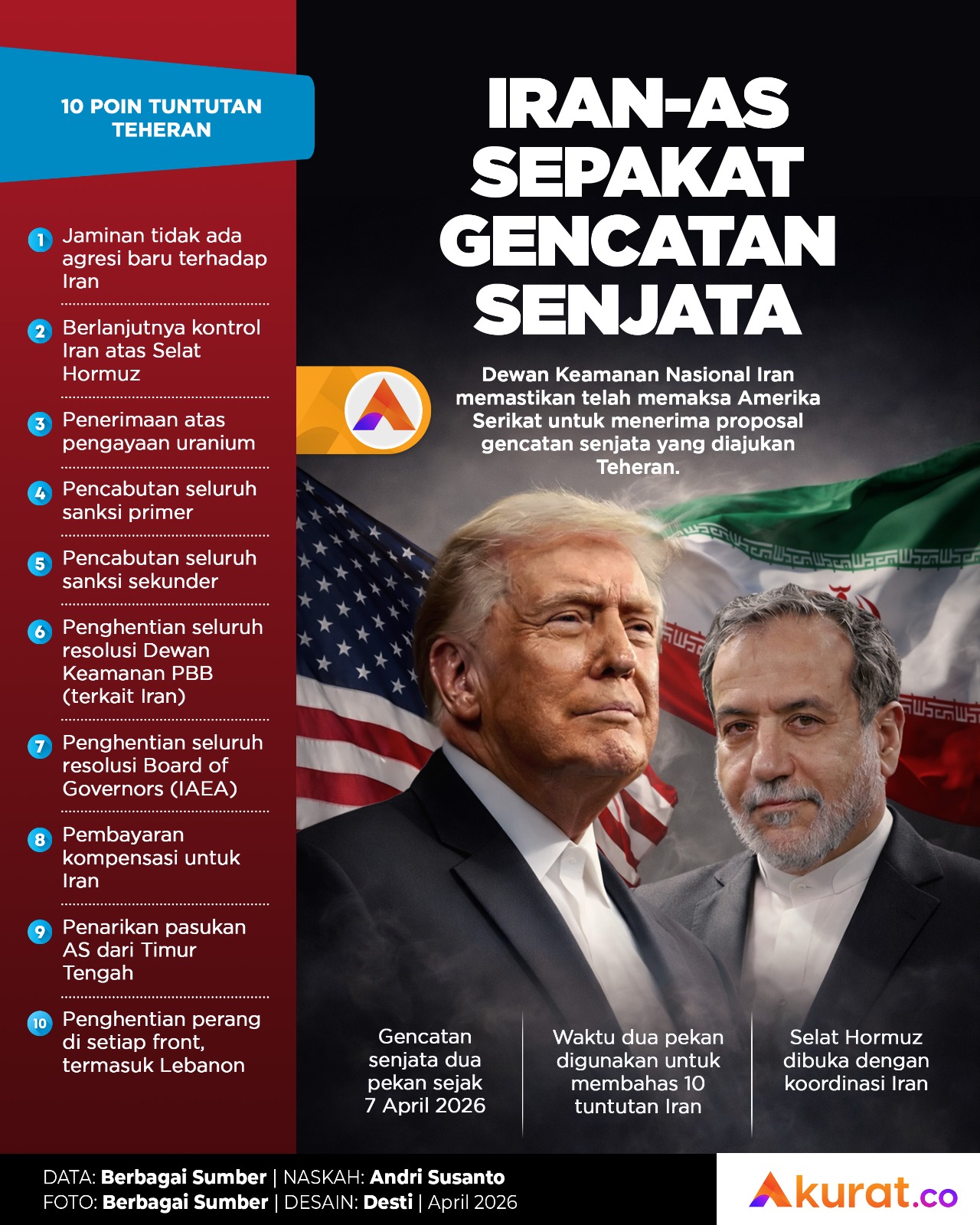 10 POIN TUNTUTAN TEHERAN

1 Jaminan tidak ada agresi baru terhadap Iran

2 Berlanjutnya kontrol Iran atas Selat Hormuz

3 Penerimaan atas pengayaan uranium

4 Pencabutan seluruh sanksi primer

5 Pencabutan seluruh sanksi sekunder

6 Penghentian seluruh resolusi Dewan Keamanan PBB (terkait Iran)

7 Penghentian seluruh resolusi Board of Governors (IAEA)

8 Pembayaran kompensasi untuk Iran

9 Penarikan pasukan AS dari Timur Tengah

10 Penghentian perang di setiap front, termasuk Lebanon

IRAN-AS SEPAKAT GENCATAN SENJATA

Dewan Keamanan Nasional Iran memastikan telah memaksa Amerika Serikat untuk menerima proposal gencatan senjata yang diajukan Teheran.

Gencatan senjata dua pekan sejak 7 April 2026

Waktu dua pekan digunakan untuk membahas 10 tuntutan Iran

Selat Hormuz dibuka dengan koordinasi Iran

DATA: Berbagai Sumber | NASKAH: Andri Susanto
FOTO: Berbagai Sumber | DESAIN: Desti | April 2026

Akurat.co